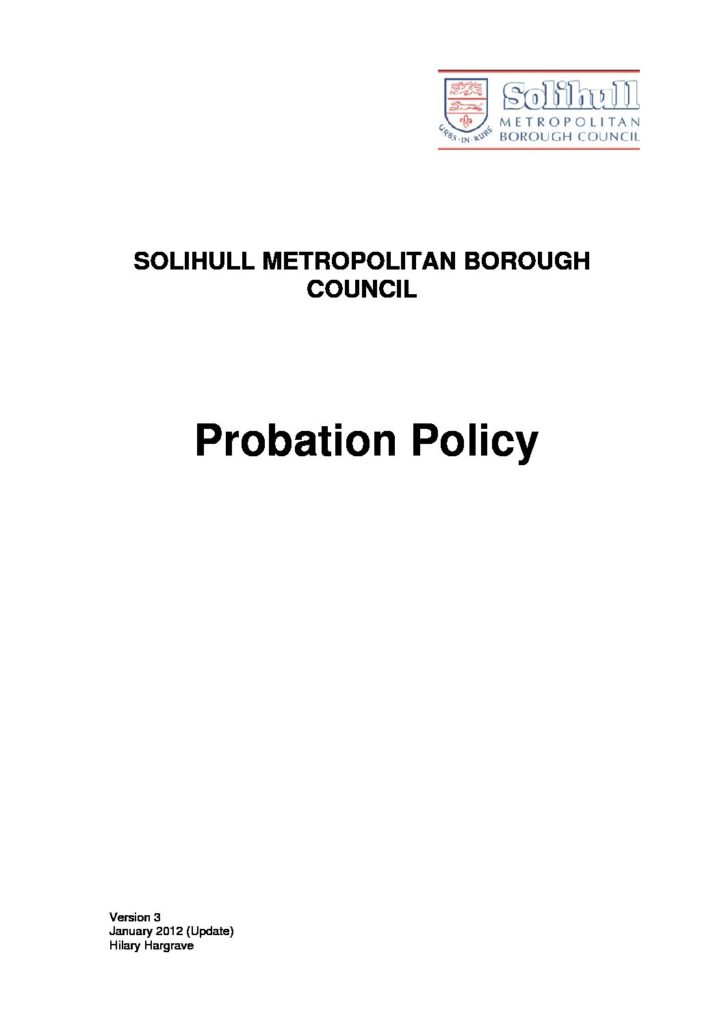 URBS·IN·RURE

Solihull
METROPOLITAN
BOROUGH COUNCIL

SOLIHULL METROPOLITAN BOROUGH COUNCIL

Probation Policy

Version 3
January 2012 (Update)
Hilary Hargrave